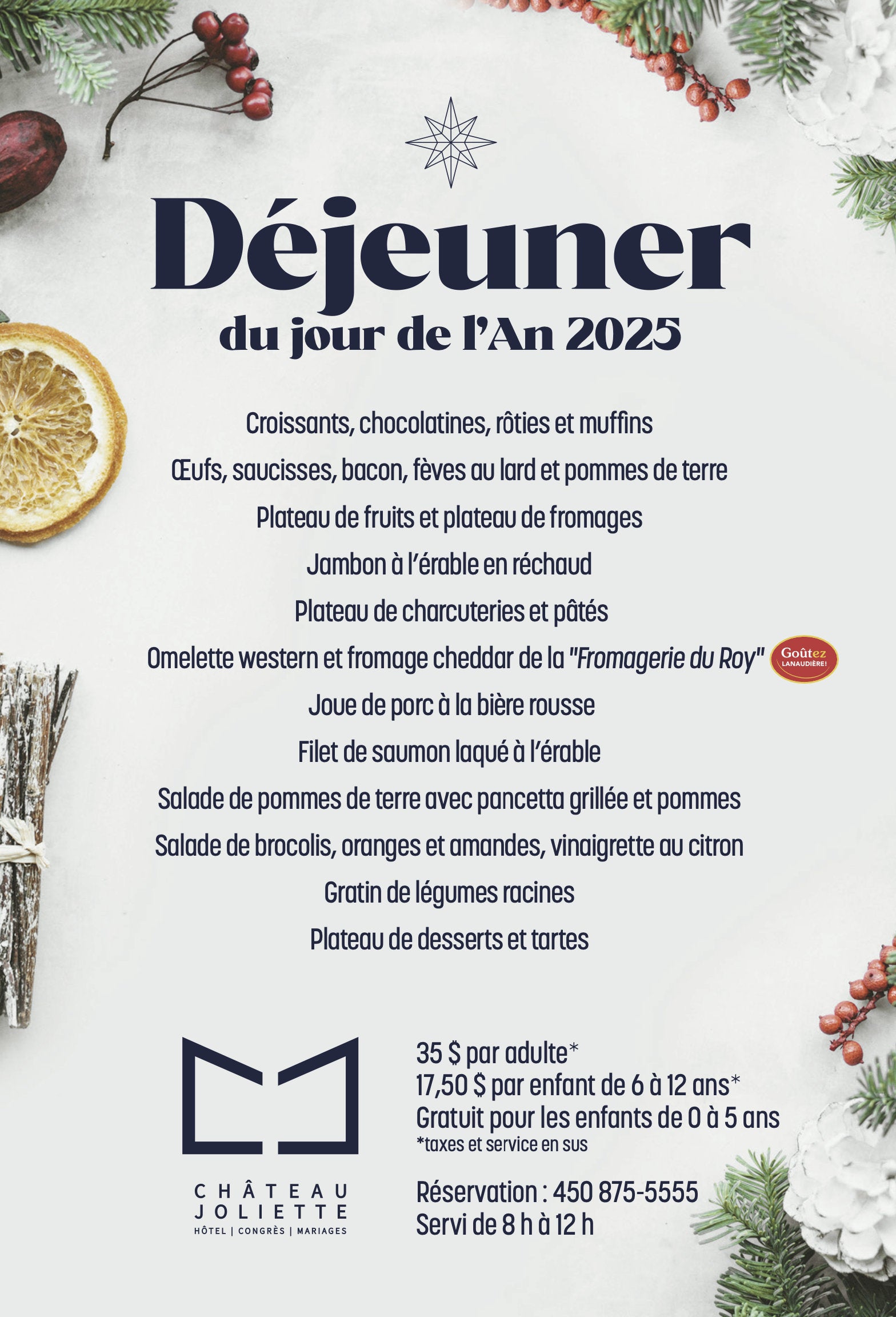 Déjeuner
du jour de l'An 2025

Croissants, chocolatines, rôties et muffins

Œufs, saucisses, bacon, fèves au lard et pommes de terre

Plateau de fruits et plateau de fromages

Jambon à l'érable en réchaud

Plateau de charcuteries et pâtés

Omelette western et fromage cheddar de la "Fromagerie du Roy" Goûtez LANAUDIÈRE!

Joue de porc à la bière rousse

Filet de saumon laqué à l'érable

Salade de pommes de terre avec pancetta grillée et pommes

Salade de brocolis, oranges et amandes, vinaigrette au citron

Gratin de légumes racines

Plateau de desserts et tartes

CHÂTEAU
JOLIETTE
HÔTEL | CONGRÈS | MARIAGES

35 $ par adulte*
17,50 $ par enfant de 6 à 12 ans*
Gratuit pour les enfants de 0 à 5 ans
*taxes et service en sus

Réservation : 450 875-5555
Servi de 8 h à 12 h